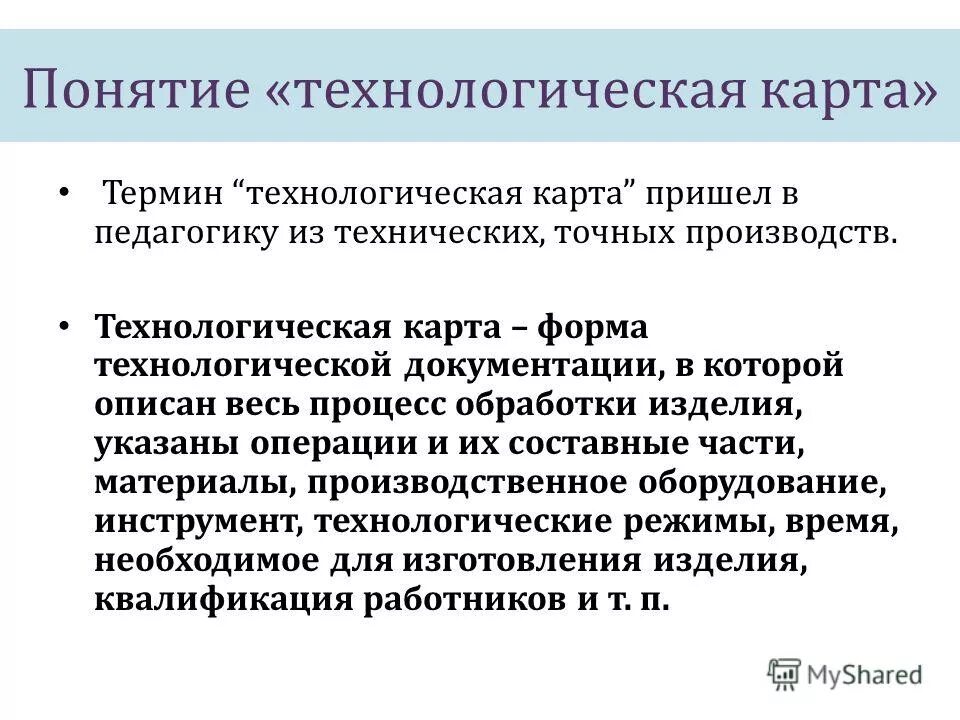 Понятие «технологическая карта»

• Термин “технологическая карта” пришел в педагогику из технических, точных производств.

• Технологическая карта – форма технологической документации, в которой описан весь процесс обработки изделия, указаны операции и их составные части, материалы, производственное оборудование, инструмент, технологические режимы, время, необходимое для изготовления изделия, квалификация работников и т. п.

MyShared